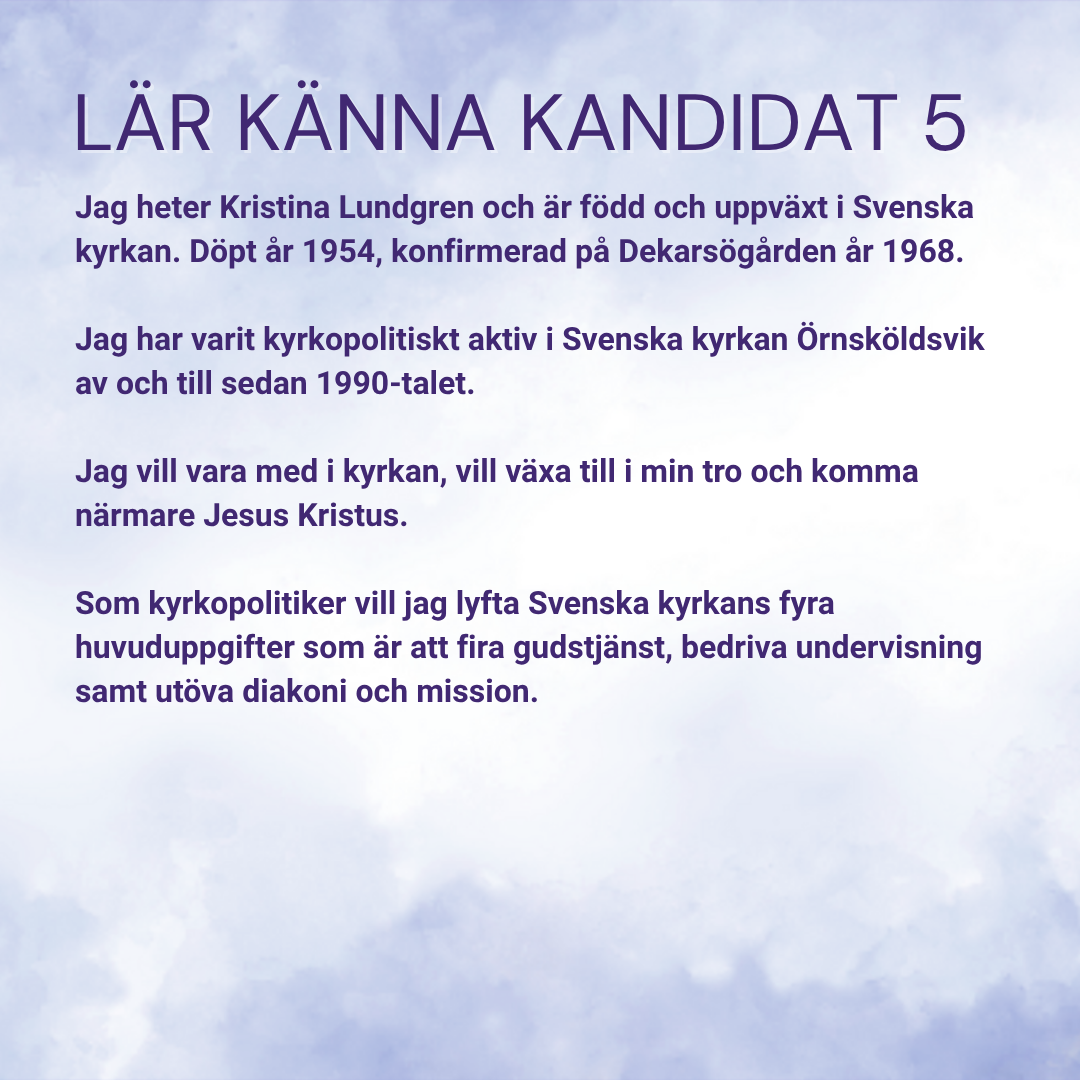 LÄR KÄNNA KANDIDAT 5

Jag heter Kristina Lundgren och är född och uppväxt i Svenska kyrkan. Döpt år 1954, konfirmerad på Dekarsögården år 1968.

Jag har varit kyrkopolitiskt aktiv i Svenska kyrkan Örnsköldsvik av och till sedan 1990-talet.

Jag vill vara med i kyrkan, vill växa till i min tro och komma närmare Jesus Kristus.

Som kyrkopolitiker vill jag lyfta Svenska kyrkans fyra huvuduppgifter som är att fira gudstjänst, bedriva undervisning samt utöva diakoni och mission.